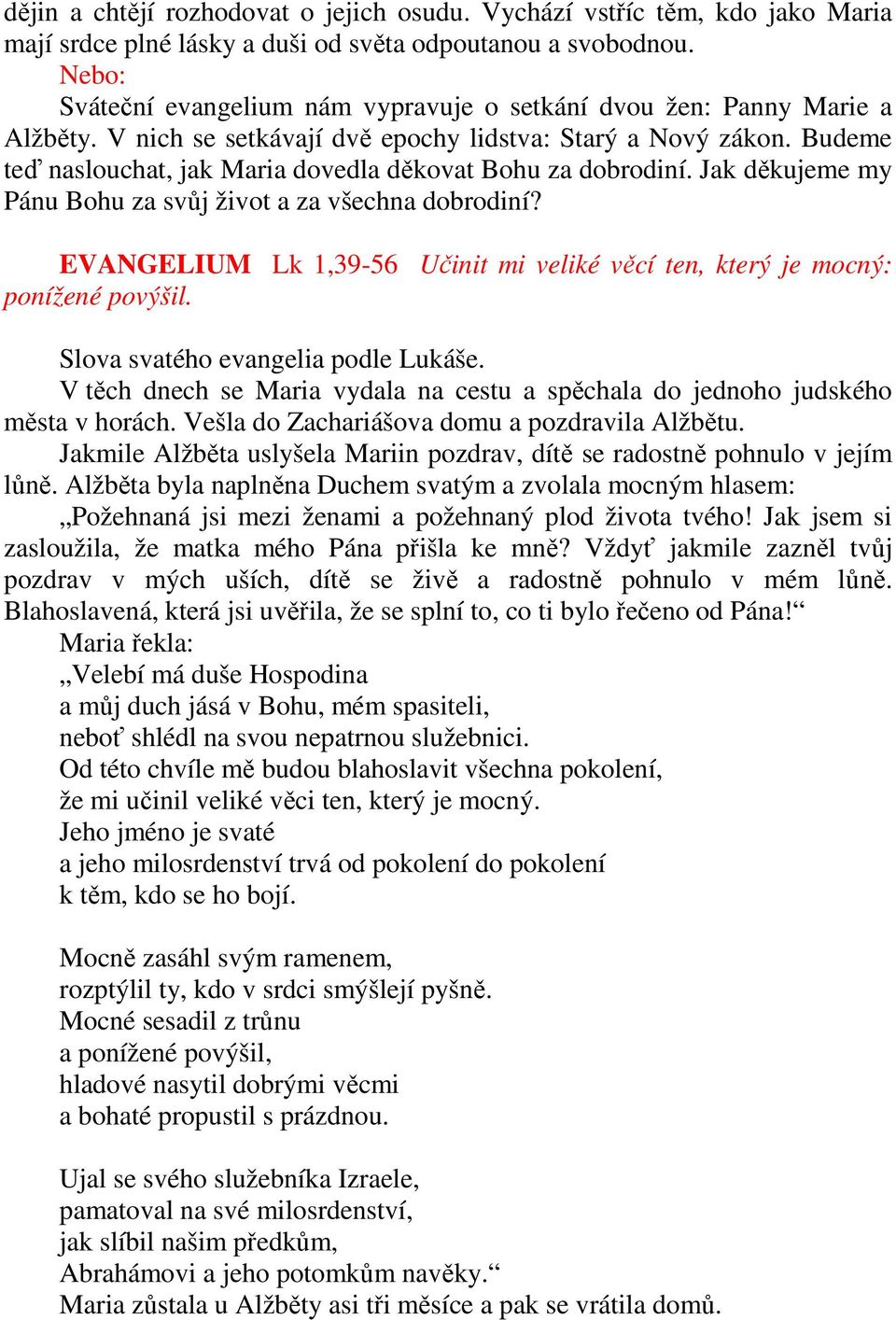 dějin a chtějí rozhodovat o jejich osudu. Vychází vstříc těm, kdo jako Maria mají srdce plné lásky a duši od světa odpoutanou a svobodnou.
Nebo:
Sváteční evangelium nám vypravuje o setkání dvou žen: Panny Marie a Alžběty. V nich se setkávají dvě epochy lidstva: Starý a Nový zákon. Budeme teď naslouchat, jak Maria dovedla děkovat Bohu za dobrodiní. Jak děkujeme my Pánu Bohu za svůj život a za všechna dobrodiní?

EVANGELIUM Lk 1,39-56 Učinit mi veliké věcí ten, který je mocný: ponížené povýšil.

Slova svatého evangelia podle Lukáše.
V těch dnech se Maria vydala na cestu a spěchala do jednoho judského města v horách. Vešla do Zachariášova domu a pozdravila Alžbětu.
Jakmile Alžběta uslyšela Mariin pozdrav, dítě se radostně pohnulo v jejím lůně. Alžběta byla naplněna Duchem svatým a zvolala mocným hlasem:
„Požehnaná jsi mezi ženami a požehnaný plod života tvého! Jak jsem si zasloužila, že matka mého Pána přišla ke mně? Vždyť jakmile zazněl tvůj pozdrav v mých uších, dítě se živě a radostně pohnulo v mém lůně. Blahoslavená, která jsi uvěřila, že se splní to, co ti bylo řečeno od Pána!“
Maria řekla:
„Velebí má duše Hospodina
a můj duch jásá v Bohu, mém spasiteli,
neboť shlédl na svou nepatrnou služebnici.
Od této chvíle mě budou blahoslavit všechna pokolení,
že mi učinil veliké věci ten, který je mocný.
Jeho jméno je svaté
a jeho milosrdenství trvá od pokolení do pokolení
k těm, kdo se ho bojí.

Mocně zasáhl svým ramenem,
rozptýlil ty, kdo v srdci smýšlejí pyšně.
Mocné sesadil z trůnu
a ponížené povýšil,
hladové nasytil dobrými věcmi
a bohaté propustil s prázdnou.

Ujal se svého služebníka Izraele,
pamatoval na své milosrdenství,
jak slíbil našim předkům,
Abrahámovi a jeho potomkům navěky.“
Maria zůstala u Alžběty asi tři měsíce a pak se vrátila domů.